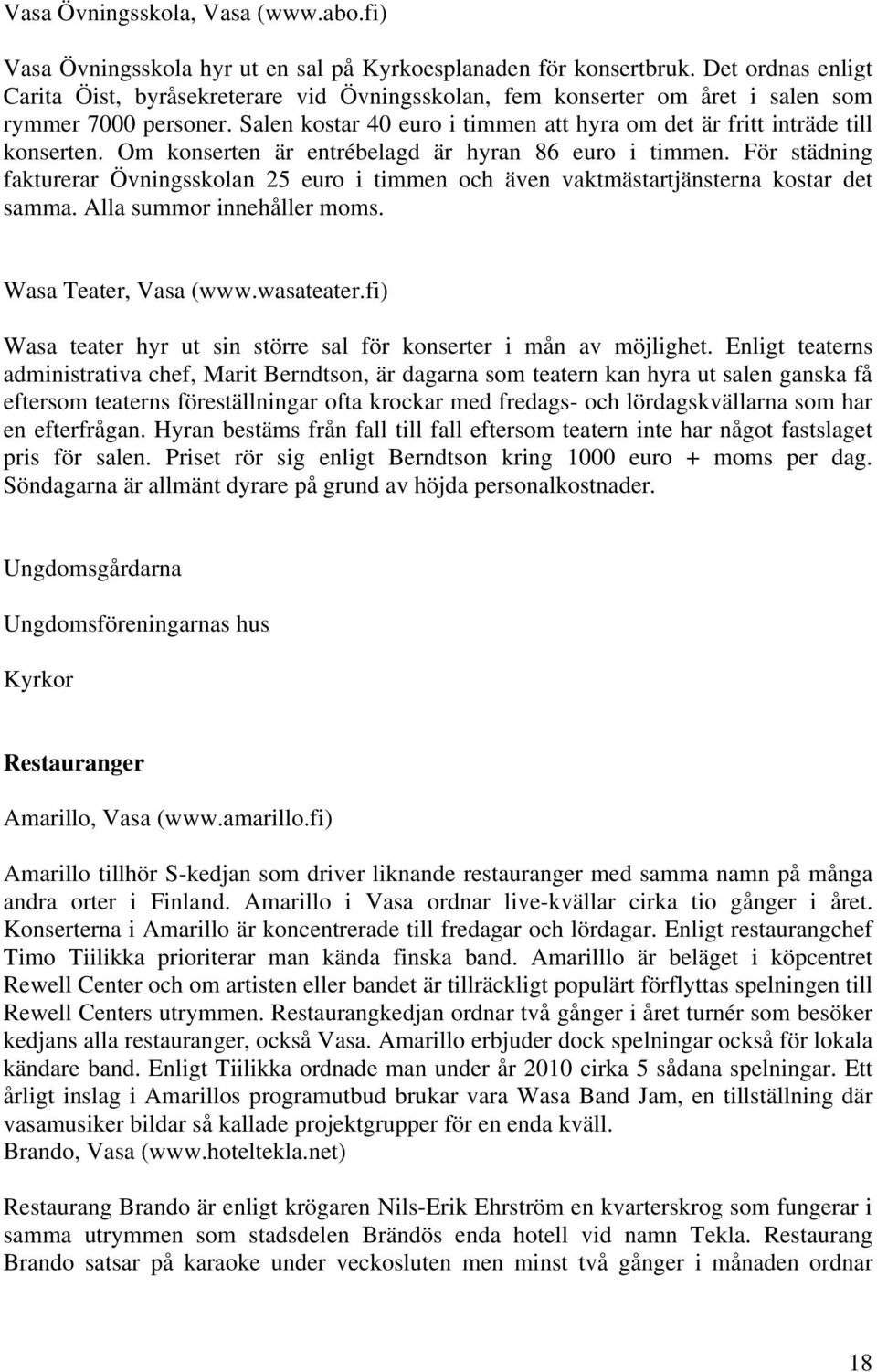 Vasa Övningsskola, Vasa (www.abo.fi)

Vasa Övningsskola hyr ut en sal på Kyrkoesplanaden för konsertbruk. Det ordnas enligt Carita Öist, byråsekreterare vid Övningsskolan, fem konserter om året i salen som rymmer 7000 personer. Salen kostar 40 euro i timmen att hyra om det är fritt inträde till konserten. Om konserten är entrébelagd är hyran 86 euro i timmen. För städning fakturerar Övningsskolan 25 euro i timmen och även vaktmästartjänsterna kostar det samma. Alla summor innehåller moms.

Wasa Teater, Vasa (www.wasateater.fi)

Wasa teater hyr ut sin större sal för konserter i mån av möjlighet. Enligt teaterns administrativa chef, Marit Berndtson, är dagarna som teatern kan hyra ut salen ganska få eftersom teaterns föreställningar ofta krockar med fredags- och lördagskvällarna som har en efterfrågan. Hyran bestäms från fall till fall eftersom teatern inte har något fastslaget pris för salen. Priset rör sig enligt Berndtson kring 1000 euro + moms per dag. Söndagarna är allmänt dyrare på grund av höjda personalkostnader.

Ungdomsgårdarna

Ungdomsföreningarnas hus

Kyrkor

Restauranger

Amarillo, Vasa (www.amarillo.fi)

Amarillo tillhör S-kedjan som driver liknande restauranger med samma namn på många andra orter i Finland. Amarillo i Vasa ordnar live-kvällar cirka tio gånger i året. Konserterna i Amarillo är koncentrerade till fredagar och lördagar. Enligt restaurangchef Timo Tiilikka prioriterar man kända finska band. Amarilllo är beläget i köpcentret Rewell Center och om artisten eller bandet är tillräckligt populärt förflyttas spelningen till Rewell Centers utrymmen. Restaurangkedjan ordnar två gånger i året turnér som besöker kedjans alla restauranger, också Vasa. Amarillo erbjuder dock spelningar också för lokala kändare band. Enligt Tiilikka ordnade man under år 2010 cirka 5 sådana spelningar. Ett årligt inslag i Amarillos programutbud brukar vara Wasa Band Jam, en tillställning där vasamusiker bildar så kallade projektgrupper för en enda kväll.
Brando, Vasa (www.hoteltekla.net)

Restaurang Brando är enligt krögaren Nils-Erik Ehrström en kvarterskrog som fungerar i samma utrymmen som stadsdelen Brändös enda hotell vid namn Tekla. Restaurang Brando satsar på karaoke under veckosluten men minst två gånger i månaden ordnar

18